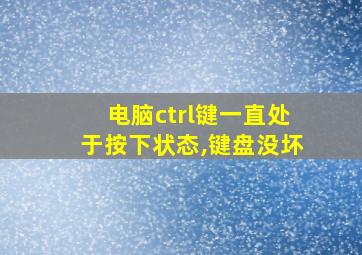 电脑ctrl键一直处于按下状态,键盘没坏